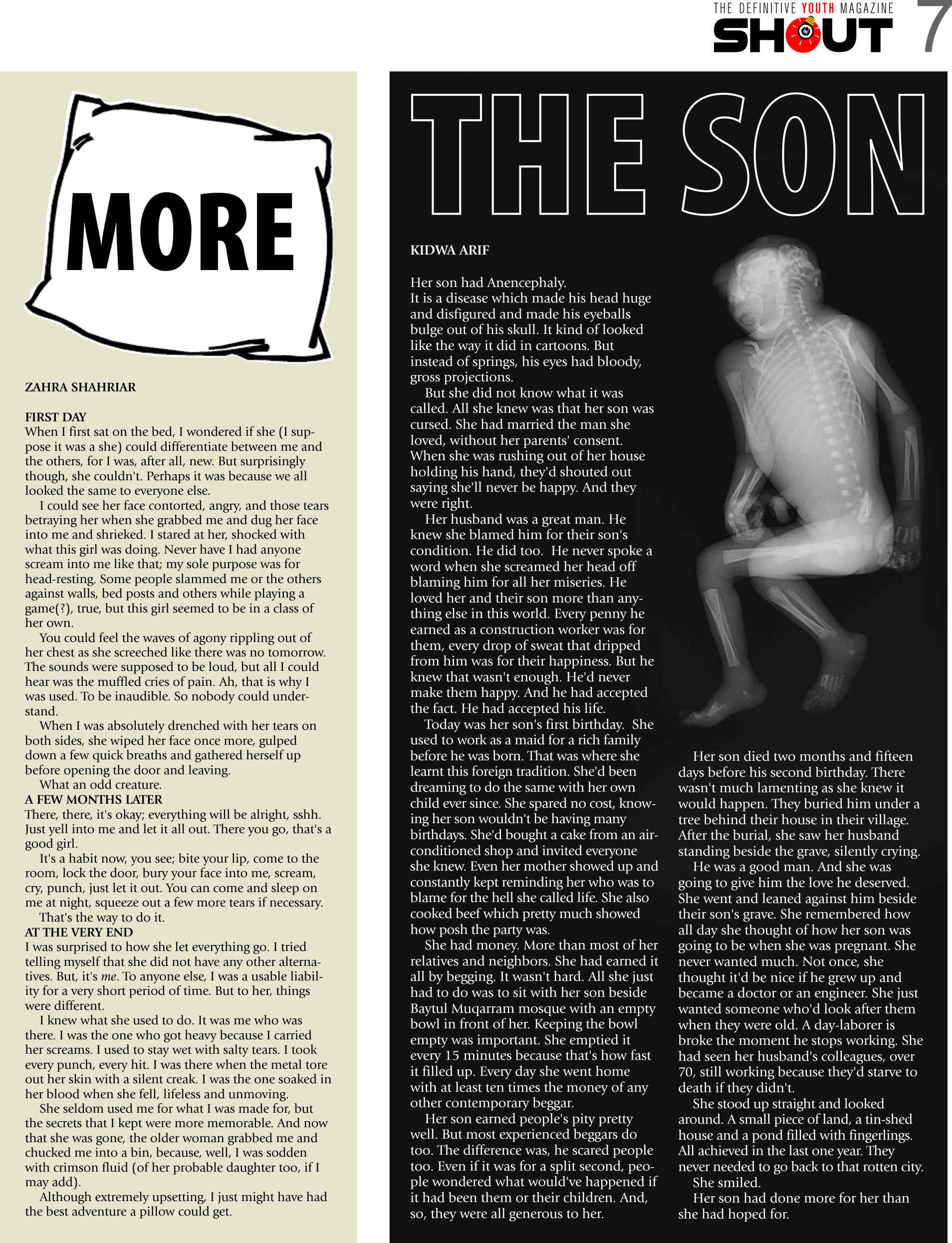 THE DEFINITIVE YOUTH MAGAZINE
SHOUT 7

MORE

ZAHRA SHAHRIAR

FIRST DAY
When I first sat on the bed, I wondered if she (I suppose it was a she) could differentiate between me and the others, for I was, after all, new. But surprisingly though, she couldn't. Perhaps it was because we all looked the same to everyone else.

I could see her face contorted, angry, and those tears betraying her when she grabbed me and dug her face into me and shrieked. I stared at her, shocked with what this girl was doing. Never have I had anyone scream into me like that; my sole purpose was for head-resting. Some people slammed me or the others against walls, bed posts and others while playing a game(?), true, but this girl seemed to be in a class of her own.

You could feel the waves of agony rippling out of her chest as she screeched like there was no tomorrow. The sounds were supposed to be loud, but all I could hear was the muffled cries of pain. Ah, that is why I was used. To be inaudible. So nobody could understand.

When I was absolutely drenched with her tears on both sides, she wiped her face once more, gulped down a few quick breaths and gathered herself up before opening the door and leaving.

What an odd creature.

A FEW MONTHS LATER
There, there, it's okay; everything will be alright, sshh. Just yell into me and let it all out. There you go, that's a good girl.

It's a habit now, you see; bite your lip, come to the room, lock the door, bury your face into me, scream, cry, punch, just let it out. You can come and sleep on me at night, squeeze out a few more tears if necessary.

That's the way to do it.

AT THE VERY END
I was surprised to how she let everything go. I tried telling myself that she did not have any other alternatives. But, it's me. To anyone else, I was a usable liability for a very short period of time. But to her, things were different.

I knew what she used to do. It was me who was there. I was the one who got heavy because I carried her screams. I used to stay wet with salty tears. I took every punch, every hit. I was there when the metal tore out her skin with a silent creak. I was the one soaked in her blood when she fell, lifeless and unmoving.

She seldom used me for what I was made for, but the secrets that I kept were more memorable. And now that she was gone, the older woman grabbed me and chucked me into a bin, because, well, I was sodden with crimson fluid (of her probable daughter too, if I may add).

Although extremely upsetting, I just might have had the best adventure a pillow could get.

THE SON

KIDWA ARIF

Her son had Anencephaly.
It is a disease which made his head huge and disfigured and made his eyeballs bulge out of his skull. It kind of looked like the way it did in cartoons. But instead of springs, his eyes had bloody, gross projections.

But she did not know what it was called. All she knew was that her son was cursed. She had married the man she loved, without her parents' consent. When she was rushing out of her house holding his hand, they'd shouted out saying she'll never be happy. And they were right.

Her husband was a great man. He knew she blamed him for their son's condition. He did too. He never spoke a word when she screamed her head off blaming him for all her miseries. He loved her and their son more than anything else in this world. Every penny he earned as a construction worker was for them, every drop of sweat that dripped from him was for their happiness. But he knew that wasn't enough. He'd never make them happy. And he had accepted the fact. He had accepted his life.

Today was her son's first birthday. She used to work as a maid for a rich family before he was born. That was where she learnt this foreign tradition. She'd been dreaming to do the same with her own child ever since. She spared no cost, knowing her son wouldn't be having many birthdays. She'd bought a cake from an air-conditioned shop and invited everyone she knew. Even her mother showed up and constantly kept reminding her who was to blame for the hell she called life. She also cooked beef which pretty much showed how posh the party was.

She had money. More than most of her relatives and neighbors. She had earned it all by begging. It wasn't hard. All she just had to do was to sit with her son beside Baytul Muqarram mosque with an empty bowl in front of her. Keeping the bowl empty was important. She emptied it every 15 minutes because that's how fast it filled up. Every day she went home with at least ten times the money of any other contemporary beggar.

Her son earned people's pity pretty well. But most experienced beggars do too. The difference was, he scared people too. Even if it was for a split second, people wondered what would've happened if it had been them or their children. And, so, they were all generous to her.

Her son died two months and fifteen days before his second birthday. There wasn't much lamenting as she knew it would happen. They buried him under a tree behind their house in their village. After the burial, she saw her husband standing beside the grave, silently crying.

He was a good man. And she was going to give him the love he deserved. She went and leaned against him beside their son's grave. She remembered how all day she thought of how her son was going to be when she was pregnant. She never wanted much. Not once, she thought it'd be nice if he grew up and became a doctor or an engineer. She just wanted someone who'd look after them when they were old. A day-laborer is broke the moment he stops working. She had seen her husband's colleagues, over 70, still working because they'd starve to death if they didn't.

She stood up straight and looked around. A small piece of land, a tin-shed house and a pond filled with fingerlings. All achieved in the last one year. They never needed to go back to that rotten city.

She smiled.

Her son had done more for her than she had hoped for.